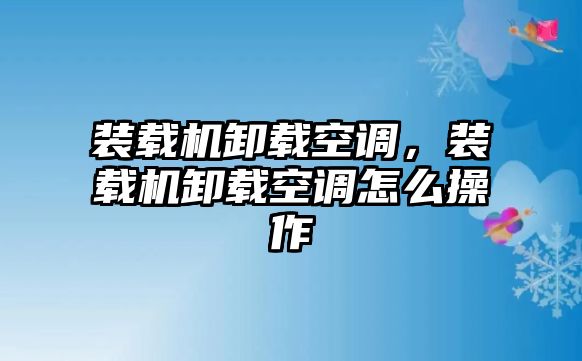 装载机卸载空调，装载机卸载空调怎么操作